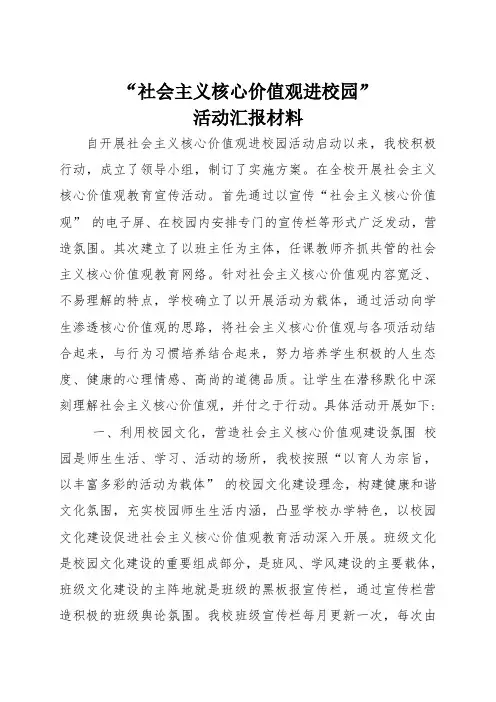 “社会主义核心价值观进校园”
活动汇报材料

自开展社会主义核心价值观进校园活动启动以来，我校积极行动，成立了领导小组，制订了实施方案。在全校开展社会主义核心价值观教育宣传活动。首先通过以宣传“社会主义核心价值观” 的电子屏、在校园内安排专门的宣传栏等形式广泛发动，营造氛围。其次建立了以班主任为主体，任课教师齐抓共管的社会主义核心价值观教育网络。针对社会主义核心价值观内容宽泛、不易理解的特点，学校确立了以开展活动为载体，通过活动向学生渗透核心价值观的思路，将社会主义核心价值观与各项活动结合起来，与行为习惯培养结合起来，努力培养学生积极的人生态度、健康的心理情感、高尚的道德品质。让学生在潜移默化中深刻理解社会主义核心价值观，并付之于行动。具体活动开展如下：

一、利用校园文化，营造社会主义核心价值观建设氛围 校园是师生生活、学习、活动的场所，我校按照“以育人为宗旨，以丰富多彩的活动为载体” 的校园文化建设理念，构建健康和谐文化氛围，充实校园师生生活内涵，凸显学校办学特色，以校园文化建设促进社会主义核心价值观教育活动深入开展。班级文化是校园文化建设的重要组成部分，是班风、学风建设的主要载体，班级文化建设的主阵地就是班级的黑板报宣传栏，通过宣传栏营造积极的班级舆论氛围。我校班级宣传栏每月更新一次，每次由